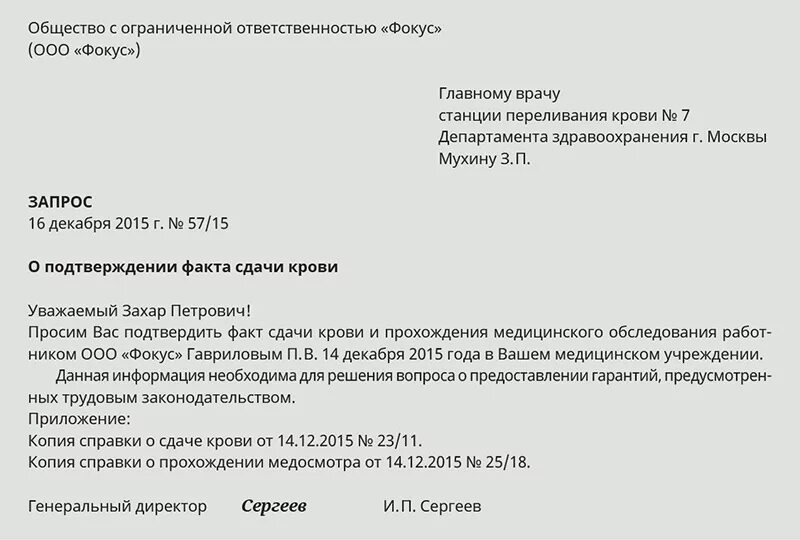 Общество с ограниченной ответственностью «Фокус»
(ООО «Фокус»)

Главному врачу
станции переливания крови № 7
Департамента здравоохранения г. Москвы
Мухину З.П.

ЗАПРОС
16 декабря 2015 г. № 57/15

О подтверждении факта сдачи крови

Уважаемый Захар Петрович!
Просим Вас подтвердить факт сдачи крови и прохождения медицинского обследования работником ООО «Фокус» Гавриловым П.В. 14 декабря 2015 года в Вашем медицинском учреждении.
Данная информация необходима для решения вопроса о предоставлении гарантий, предусмотренных трудовым законодательством.
Приложение:
Копия справки о сдаче крови от 14.12.2015 № 23/11.
Копия справки о прохождении медосмотра от 14.12.2015 № 25/18.

Генеральный директор Сергеев И.П. Сергеев